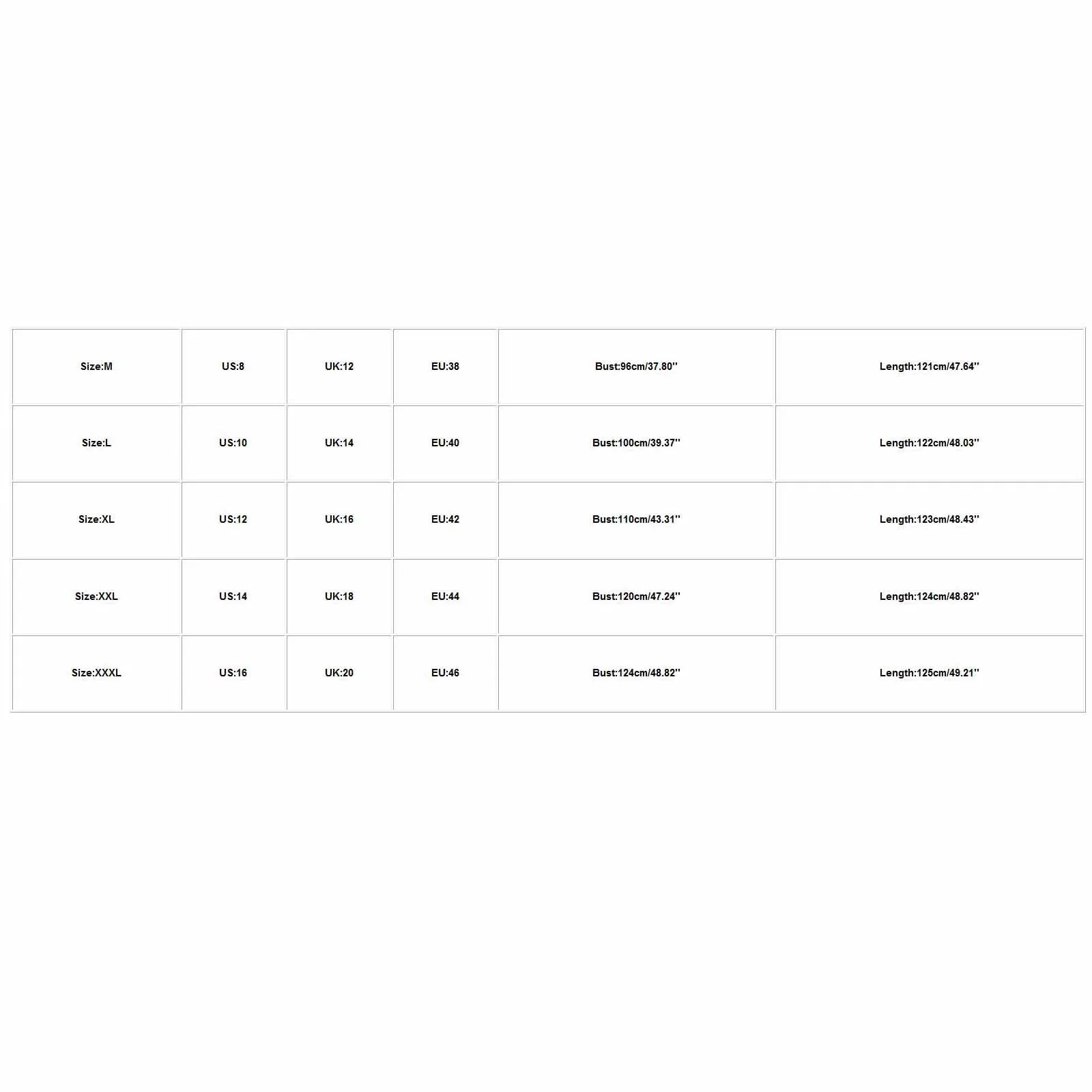 | Size:M | US:8 | UK:12 | EU:38 | Bust:96cm/37.80'' | Length:121cm/47.64'' |
|---|---|---|---|---|---|
| Size:L | US:10 | UK:14 | EU:40 | Bust:100cm/39.37'' | Length:122cm/48.03'' |
| Size:XL | US:12 | UK:16 | EU:42 | Bust:110cm/43.31'' | Length:123cm/48.43'' |
| Size:XXL | US:14 | UK:18 | EU:44 | Bust:120cm/47.24'' | Length:124cm/48.82'' |
| Size:XXXL | US:16 | UK:20 | EU:46 | Bust:124cm/48.82'' | Length:125cm/49.21'' |